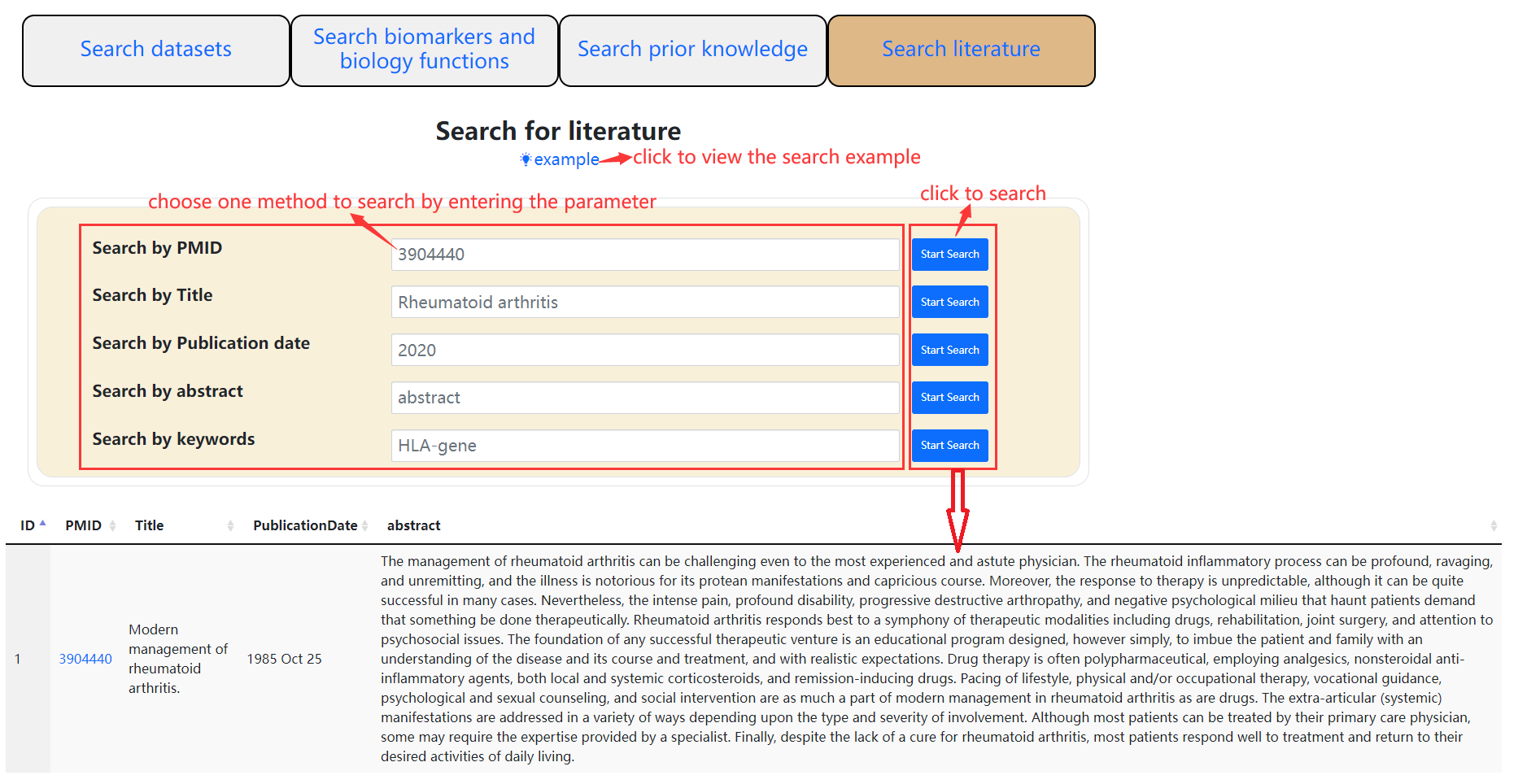 Search datasets

Search biomarkers and biology functions

Search prior knowledge

Search literature

Search for literature

example click to view the search example

choose one method to search by entering the parameter

click to search

Search by PMID 3904440 Start Search

Search by Title Rheumatoid arthritis Start Search

Search by Publication date 2020 Start Search

Search by abstract abstract Start Search

Search by keywords HLA-gene Start Search

| ID | PMID | Title | PublicationDate | abstract |
|---|---|---|---|---|
| 1 | 3904440 | Modern management of rheumatoid arthritis. | 1985 Oct 25 | The management of rheumatoid arthritis can be challenging even to the most experienced and astute physician. The rheumatoid inflammatory process can be profound, ravaging, and unremitting, and the illness is notorious for its protean manifestations and capricious course. Moreover, the response to therapy is unpredictable, although it can be quite successful in many cases. Nevertheless, the intense pain, profound disability, progressive destructive arthropathy, and negative psychological milieu that haunt patients demand that something be done therapeutically. Rheumatoid arthritis responds best to a symphony of therapeutic modalities including drugs, rehabilitation, joint surgery, and attention to psychosocial issues. The foundation of any successful therapeutic venture is an educational program designed, however simply, to imbue the patient and family with an understanding of the disease and its course and treatment, and with realistic expectations. Drug therapy is often polypharmaceutical, employing analgesics, nonsteroidal anti-inflammatory agents, both local and systemic corticosteroids, and remission-inducing drugs. Pacing of lifestyle, physical and/or occupational therapy, vocational guidance, psychological and sexual counseling, and social intervention are as much a part of modern management in rheumatoid arthritis as are drugs. The extra-articular (systemic) manifestations are addressed in a variety of ways depending upon the type and severity of involvement. Although most patients can be treated by their primary care physician, some may require the expertise provided by a specialist. Finally, despite the lack of a cure for rheumatoid arthritis, most patients respond well to treatment and return to their desired activities of daily living. |